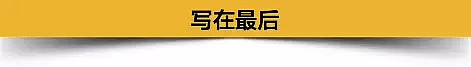 写在最后